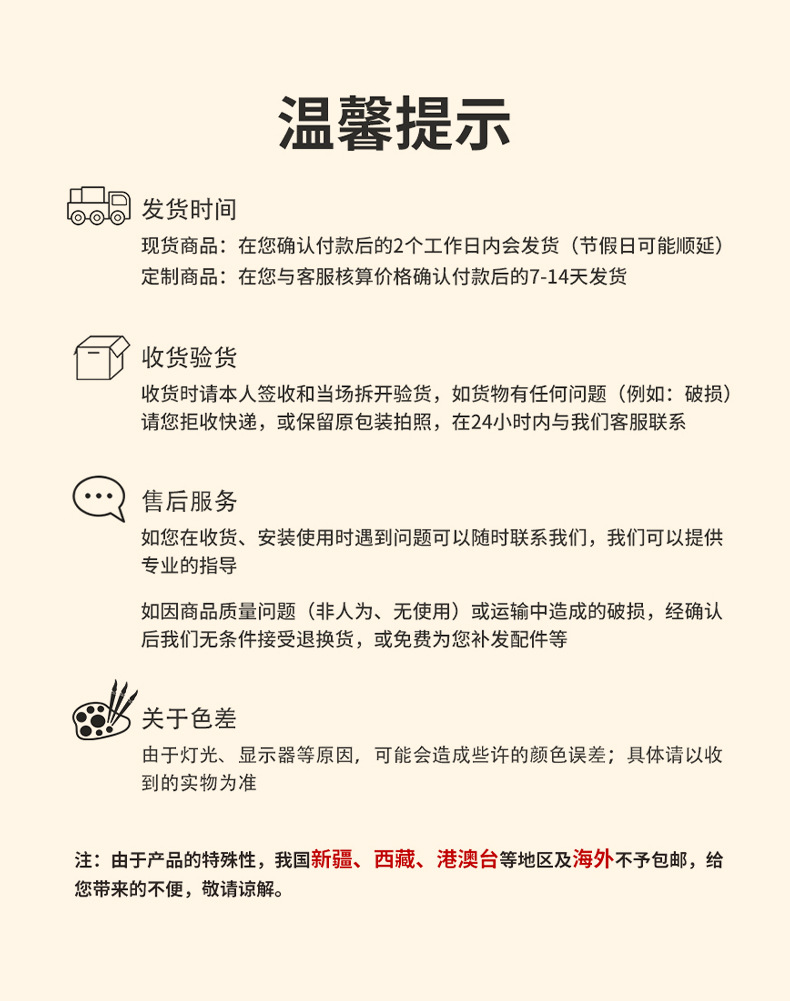 温馨提示

发货时间
现货商品：在您确认付款后的2个工作日内会发货（节假日可能顺延）
定制商品：在您与客服核算价格确认付款后的7-14天发货

收货验货
收货时请本人签收和当场拆开验货，如货物有任何问题（例如：破损）请您拒收快递，或保留原包装拍照，在24小时内与我们客服联系

售后服务
如您在收货、安装使用时遇到问题可以随时联系我们，我们可以提供专业的指导

如因商品质量问题（非人为、无使用）或运输中造成的破损，经确认后我们无条件接受退换货，或免费为您补发配件等

关于色差
由于灯光、显示器等原因，可能会造成些许的颜色误差；具体请以收到的实物为准

注：由于产品的特殊性，我国新疆、西藏、港澳台等地区及海外不予包邮，给您带来的不便，敬请谅解。